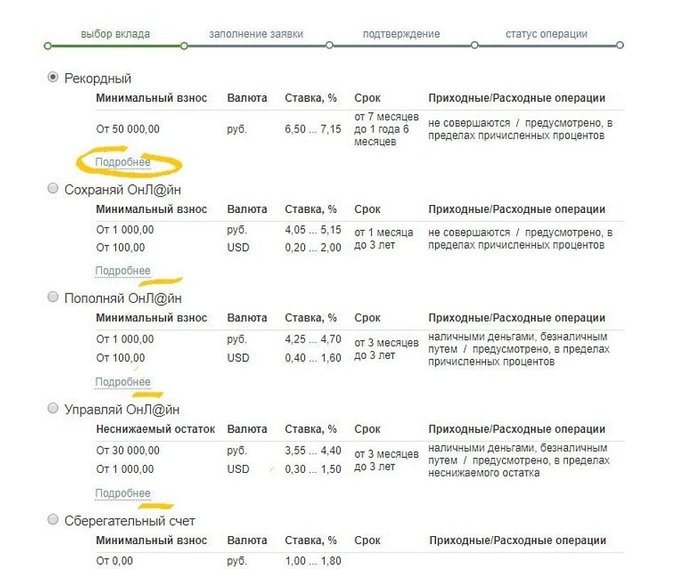 выбор вклада заполнение заявки подтверждение статус операции

Рекордный

| Минимальный взнос | Валюта | Ставка, % | Срок | Приходные/Расходные операции |
|---|---|---|---|---|
| От 50 000,00 | руб. | 6,50 ... 7,15 | от 7 месяцев до 1 года 6 месяцев | не совершаются / предусмотрено, в пределах причисленных процентов |

Подробнее

Сохраняй ОнЛ@йн

| Минимальный взнос | Валюта | Ставка, % | Срок | Приходные/Расходные операции |
|---|---|---|---|---|
| От 1 000,00 | руб. | 4,05 ... 5,15 | от 1 месяца до 3 лет | не совершаются / предусмотрено, в пределах причисленных процентов |
| От 100,00 | USD | 0,20 ... 2,00 | | |

Подробнее

Пополняй ОнЛ@йн

| Минимальный взнос | Валюта | Ставка, % | Срок | Приходные/Расходные операции |
|---|---|---|---|---|
| От 1 000,00 | руб. | 4,25 ... 4,70 | от 3 месяцев до 3 лет | наличными деньгами, безналичным путем / предусмотрено, в пределах причисленных процентов |
| От 100,00 | USD | 0,40 ... 1,60 | | |

Подробнее

Управляй ОнЛ@йн

| Неснижаемый остаток | Валюта | Ставка, % | Срок | Приходные/Расходные операции |
|---|---|---|---|---|
| От 30 000,00 | руб. | 3,55 ... 4,40 | от 3 месяцев до 3 лет | наличными деньгами, безналичным путем / предусмотрено, в пределах неснижаемого остатка |
| От 1 000,00 | USD | 0,30 ... 1,50 | | |

Подробнее

Сберегательный счет

| Минимальный взнос | Валюта | Ставка, % | Срок | Приходные/Расходные операции |
|---|---|---|---|---|
| От 0,00 | руб. | 1,00 ... 1,80 | | |